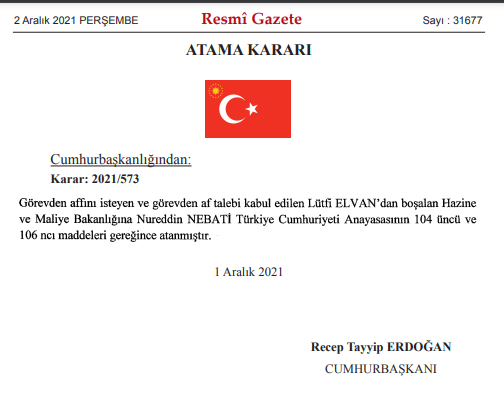 2 Aralık 2021 PERŞEMBE

Resmî Gazete

Sayı : 31677

ATAMA KARARI

Cumhurbaşkanlığından:

Karar: 2021/573

Görevden affını isteyen ve görevden af talebi kabul edilen Lütfi ELVAN'dan boşalan Hazine ve Maliye Bakanlığına Nureddin NEBATİ Türkiye Cumhuriyeti Anayasasının 104 üncü ve 106 ncı maddeleri gereğince atanmıştır.

1 Aralık 2021

Recep Tayyip ERDOĞAN

CUMHURBAŞKANI